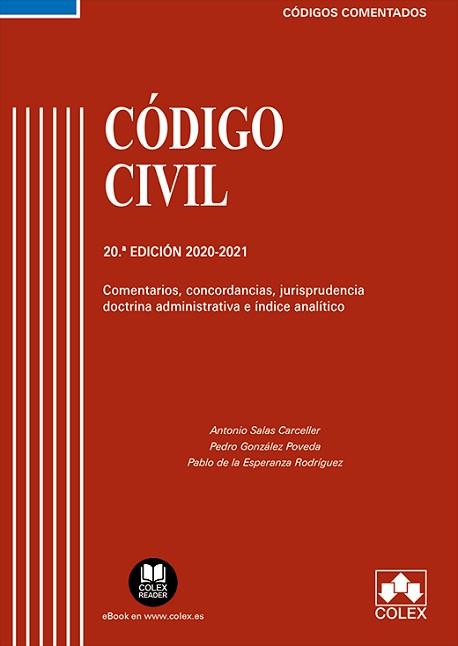 CÓDIGOS COMENTADOS

CÓDIGO
CIVIL

20.ª EDICIÓN 2020-2021

Comentarios, concordancias, jurisprudencia doctrina administrativa e índice analítico

Antonio Salas Carceller
Pedro González Poveda
Pablo de la Esperanza Rodríguez

COLEX
READER

eBook en www.colex.es

COLEX